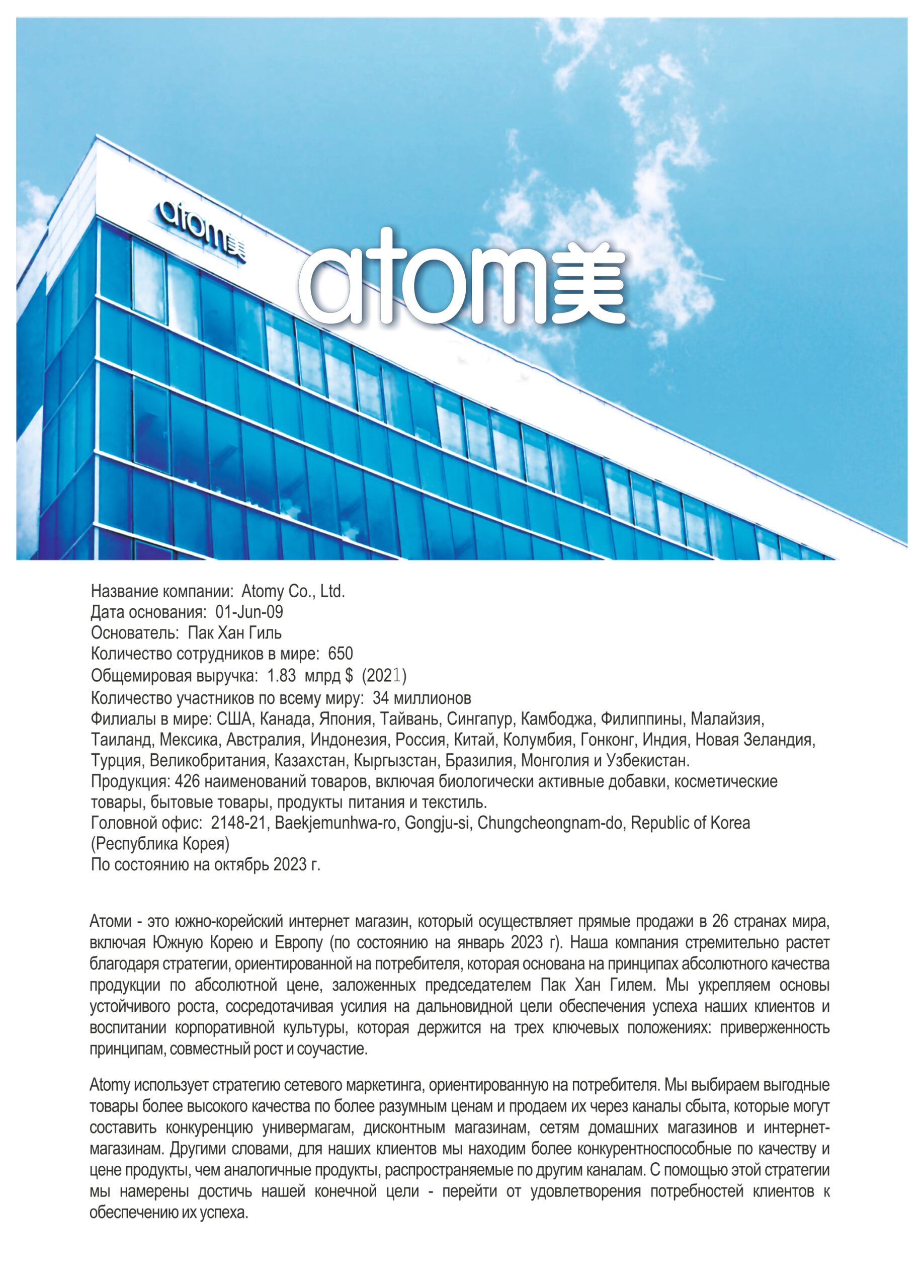 atom美

atom美

Название компании: Atomy Co., Ltd.
Дата основания: 01-Jun-09
Основатель: Пак Хан Гиль
Количество сотрудников в мире: 650
Общемировая выручка: 1.83 млрд $ (2021)
Количество участников по всему миру: 34 миллионов
Филиалы в мире: США, Канада, Япония, Тайвань, Сингапур, Камбоджа, Филиппины, Малайзия, Таиланд, Мексика, Австралия, Индонезия, Россия, Китай, Колумбия, Гонконг, Индия, Новая Зеландия, Турция, Великобритания, Казахстан, Кыргызстан, Бразилия, Монголия и Узбекистан.
Продукция: 426 наименований товаров, включая биологически активные добавки, косметические товары, бытовые товары, продукты питания и текстиль.
Головной офис: 2148-21, Baekjemunhwa-ro, Gongju-si, Chungcheongnam-do, Republic of Korea (Республика Корея)
По состоянию на октябрь 2023 г.

Атоми - это южно-корейский интернет магазин, который осуществляет прямые продажи в 26 странах мира, включая Южную Корею и Европу (по состоянию на январь 2023 г). Наша компания стремительно растет благодаря стратегии, ориентированной на потребителя, которая основана на принципах абсолютного качества продукции по абсолютной цене, заложенных председателем Пак Хан Гилем. Мы укрепляем основы устойчивого роста, сосредотачивая усилия на дальновидной цели обеспечения успеха наших клиентов и воспитании корпоративной культуры, которая держится на трех ключевых положениях: приверженность принципам, совместный рост и соучастие.

Atomy использует стратегию сетевого маркетинга, ориентированную на потребителя. Мы выбираем выгодные товары более высокого качества по более разумным ценам и продаем их через каналы сбыта, которые могут составить конкуренцию универмагам, дисконтным магазинам, сетям домашних магазинов и интернет-магазинам. Другими словами, для наших клиентов мы находим более конкурентноспособные по качеству и цене продукты, чем аналогичные продукты, распространяемые по другим каналам. С помощью этой стратегии мы намерены достичь нашей конечной цели - перейти от удовлетворения потребностей клиентов к обеспечению их успеха.